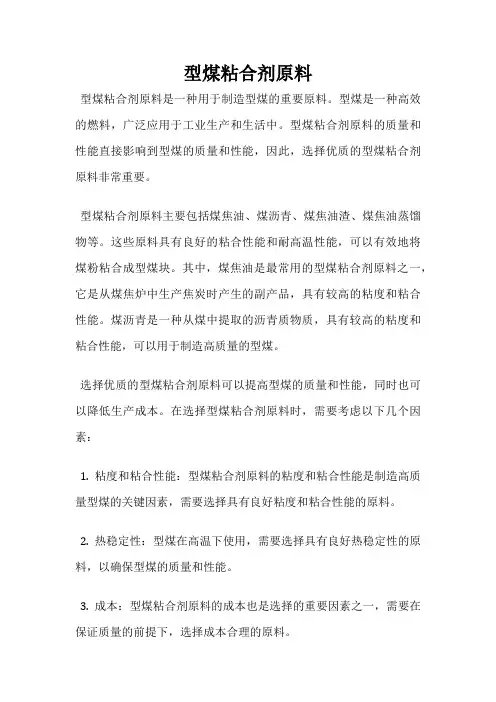 型煤粘合剂原料

型煤粘合剂原料是一种用于制造型煤的重要原料。型煤是一种高效的燃料，广泛应用于工业生产和生活中。型煤粘合剂原料的质量和性能直接影响到型煤的质量和性能，因此，选择优质的型煤粘合剂原料非常重要。

型煤粘合剂原料主要包括煤焦油、煤沥青、煤焦油渣、煤焦油蒸馏物等。这些原料具有良好的粘合性能和耐高温性能，可以有效地将煤粉粘合成型煤块。其中，煤焦油是最常用的型煤粘合剂原料之一，它是从煤焦炉中生产焦炭时产生的副产品，具有较高的粘度和粘合性能。煤沥青是一种从煤中提取的沥青质物质，具有较高的粘度和粘合性能，可以用于制造高质量的型煤。

选择优质的型煤粘合剂原料可以提高型煤的质量和性能，同时也可以降低生产成本。在选择型煤粘合剂原料时，需要考虑以下几个因素：

1. 粘度和粘合性能：型煤粘合剂原料的粘度和粘合性能是制造高质量型煤的关键因素，需要选择具有良好粘度和粘合性能的原料。

2. 热稳定性：型煤在高温下使用，需要选择具有良好热稳定性的原料，以确保型煤的质量和性能。

3. 成本：型煤粘合剂原料的成本也是选择的重要因素之一，需要在保证质量的前提下，选择成本合理的原料。